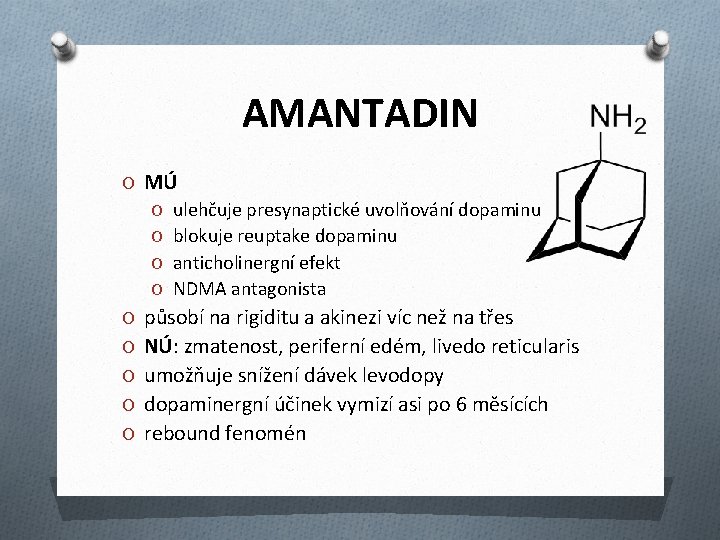 AMANTADIN

$NH_2$

O MÚ
O ulehčuje presynaptické uvolňování dopaminu
O blokuje reuptake dopaminu
O anticholinergní efekt
O NDMA antagonista
O působí na rigiditu a akinezi víc než na třes
O NÚ: zmatenost, periferní edém, livedo reticularis
O umožňuje snížení dávek levodopy
O dopaminergní účinek vymizí asi po 6 měsících
O rebound fenomén